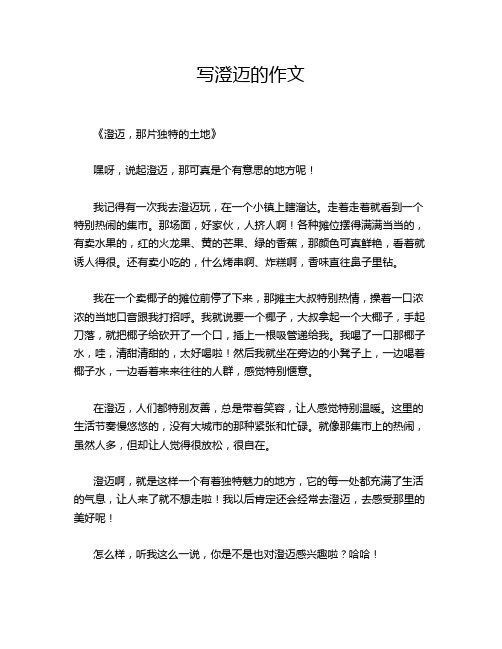 写澄迈的作文

《澄迈，那片独特的土地》

嘿呀，说起澄迈，那可真是个有意思的地方呢！

我记得有一次我去澄迈玩，在一个小镇上瞎溜达。走着走着就看到一个特别热闹的集市。那场面，好家伙，人挤人啊！各种摊位摆得满满当当的，有卖水果的，红的火龙果、黄的芒果、绿的香蕉，那颜色可真鲜艳，看着就诱人得很。还有卖小吃的，什么烤串啊、炸糕啊，香味直往鼻子里钻。

我在一个卖椰子的摊位前停了下来，那摊主大叔特别热情，操着一口浓浓的当地口音跟我打招呼。我就说要一个椰子，大叔拿起一个大椰子，手起刀落，就把椰子给砍开了一个口，插上一根吸管递给我。我喝了一口那椰子水，哇，清甜清甜的，太好喝啦！然后我就坐在旁边的小凳子上，一边喝着椰子水，一边看着来来往往的人群，感觉特别惬意。

在澄迈，人们都特别友善，总是带着笑容，让人感觉特别温暖。这里的生活节奏慢悠悠的，没有大城市的那种紧张和忙碌。就像那集市上的热闹，虽然人多，但却让人觉得很放松，很自在。

澄迈啊，就是这样一个有着独特魅力的地方，它的每一处都充满了生活的气息，让人来了就不想走啦！我以后肯定还会经常去澄迈，去感受那里的美好呢！

怎么样，听我这么一说，你是不是也对澄迈感兴趣啦？哈哈！